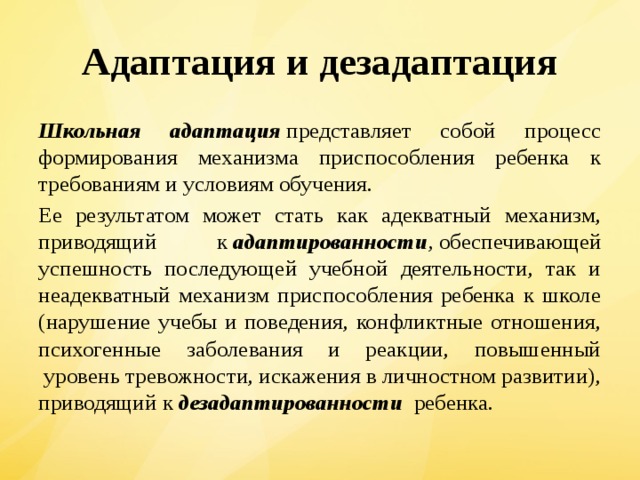 Адаптация и дезадаптация

Школьная адаптация представляет собой процесс формирования механизма приспособления ребенка к требованиям и условиям обучения.

Ее результатом может стать как адекватный механизм, приводящий к адаптированности, обеспечивающей успешность последующей учебной деятельности, так и неадекватный механизм приспособления ребенка к школе (нарушение учебы и поведения, конфликтные отношения, психогенные заболевания и реакции, повышенный уровень тревожности, искажения в личностном развитии), приводящий к дезадаптированности ребенка.